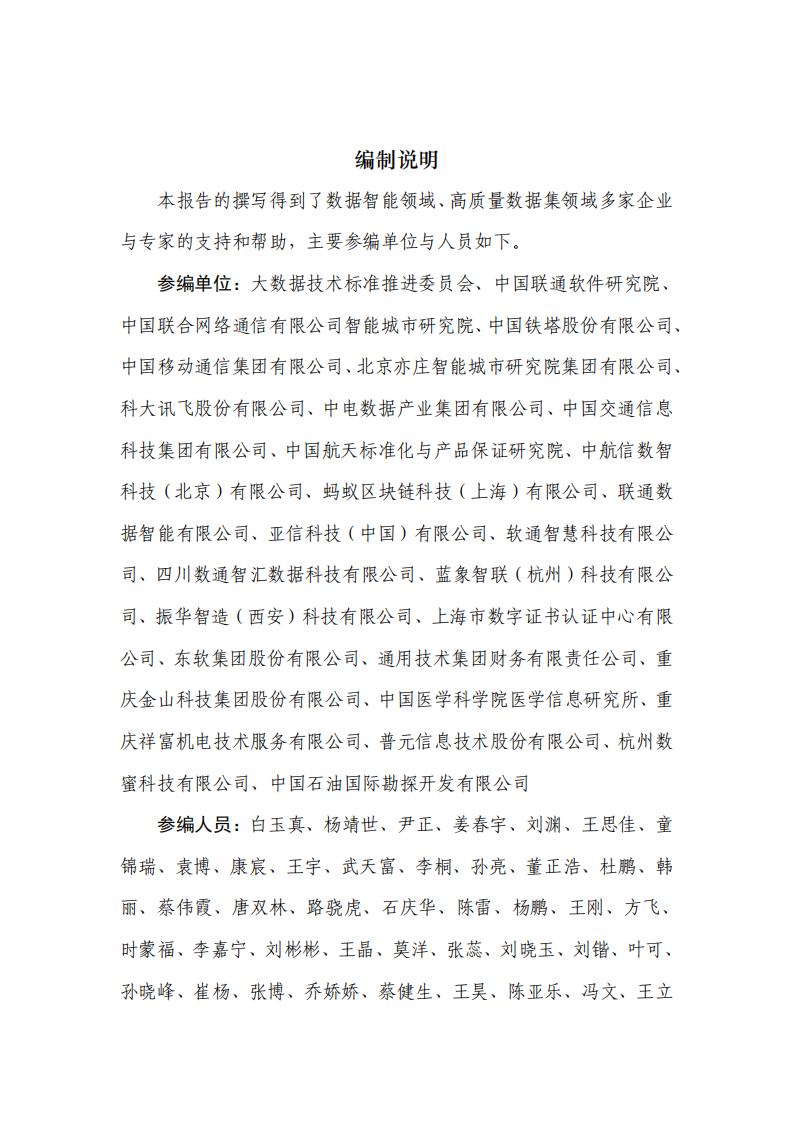 编制说明

本报告的撰写得到了数据智能领域、高质量数据集领域多家企业与专家的支持和帮助，主要参编单位与人员如下。

参编单位：大数据技术标准推进委员会、中国联通软件研究院、中国联合网络通信有限公司智能城市研究院、中国铁塔股份有限公司、中国移动通信集团有限公司、北京亦庄智能城市研究院集团有限公司、科大讯飞股份有限公司、中电数据产业集团有限公司、中国交通信息科技集团有限公司、中国航天标准化与产品保证研究院、中航信数智科技（北京）有限公司、蚂蚁区块链科技（上海）有限公司、联通数据智能有限公司、亚信科技（中国）有限公司、软通智慧科技有限公司、四川数通智汇数据科技有限公司、蓝象智联（杭州）科技有限公司、振华智造（西安）科技有限公司、上海市数字证书认证中心有限公司、东软集团股份有限公司、通用技术集团财务有限责任公司、重庆金山科技集团股份有限公司、中国医学科学院医学信息研究所、重庆祥富机电技术服务有限公司、普元信息技术股份有限公司、杭州数蜜科技有限公司、中国石油国际勘探开发有限公司

参编人员：白玉真、杨靖世、尹正、姜春宇、刘渊、王思佳、童锦瑞、袁博、康宸、王宇、武天富、李桐、孙亮、董正浩、杜鹏、韩丽、蔡伟霞、唐双林、路骁虎、石庆华、陈雷、杨鹏、王刚、方飞、时蒙福、李嘉宁、刘彬彬、王晶、莫洋、张蕊、刘晓玉、刘锴、叶可、孙晓峰、崔杨、张博、乔娇娇、蔡健生、王昊、陈亚乐、冯文、王立